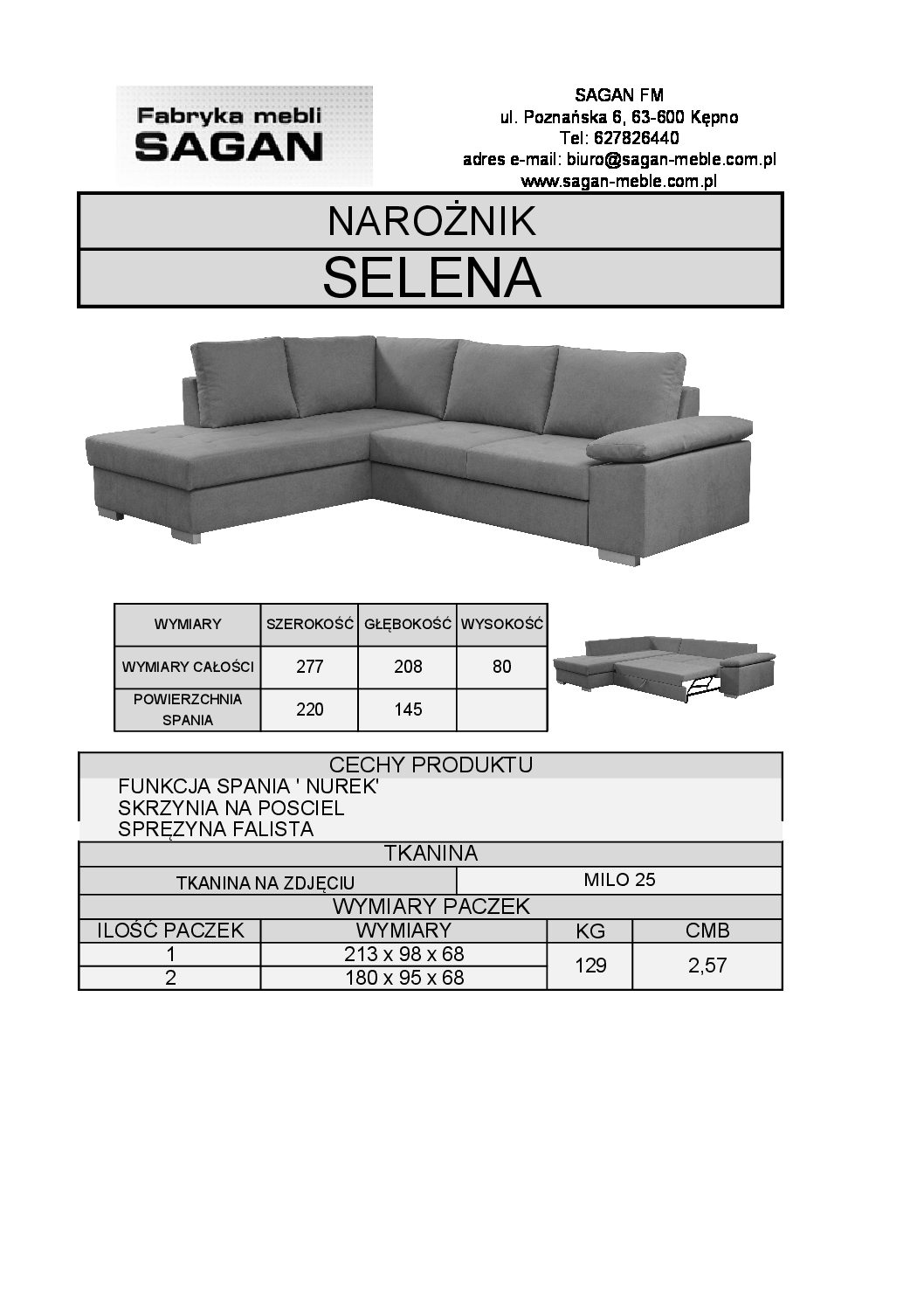 Fabryka mebli
SAGAN

SAGAN FM
ul. Poznańska 6, 63-600 Kępno
Tel: 627826440
adres e-mail: biuro@sagan-meble.com.pl
www.sagan-meble.com.pl

NAROŻNIK
SELENA

| WYMIARY | SZEROKOŚĆ | GŁĘBOKOŚĆ | WYSOKOŚĆ |
|---|---|---|---|
| WYMIARY CAŁOŚCI | 277 | 208 | 80 |
| POWIERZCHNIA SPANIA | 220 | 145 | |

CECHY PRODUKTU
FUNKCJA SPANIA ' NUREK'
SKRZYNIA NA POSCIEL
SPRĘZYNA FALISTA

TKANINA

| TKANINA NA ZDJĘCIU | MILO 25 |
|---|---|

WYMIARY PACZEK

| ILOŚĆ PACZEK | WYMIARY | KG | CMB |
|---|---|---|---|
| 1 | 213 x 98 x 68 | 129 | 2,57 |
| 2 | 180 x 95 x 68 | | |